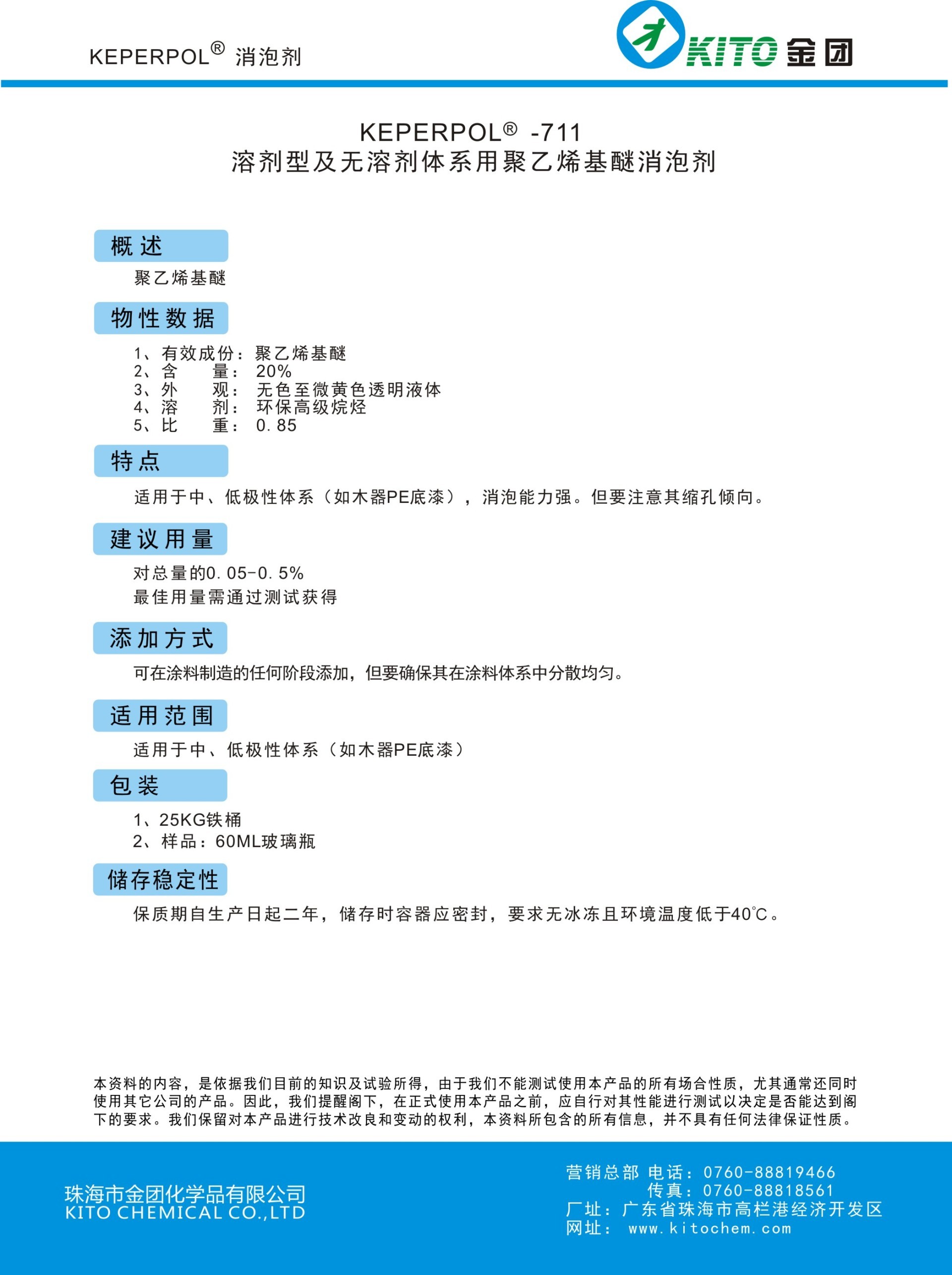 KEPERPOL® 消泡剂

KITO 金团

KEPERPOL® -711
溶剂型及无溶剂体系用聚乙烯基醚消泡剂

概述

聚乙烯基醚

物性数据

1、有效成份：聚乙烯基醚
2、含　量：20%
3、外　观：无色至微黄色透明液体
4、溶　剂：环保高级烷烃
5、比　重：0.85

特点

适用于中、低极性体系（如木器PE底漆），消泡能力强。但要注意其缩孔倾向。

建议用量

对总量的0.05-0.5%
最佳用量需通过测试获得

添加方式

可在涂料制造的任何阶段添加，但要确保其在涂料体系中分散均匀。

适用范围

适用于中、低极性体系（如木器PE底漆）

包装

1、25KG铁桶
2、样品：60ML玻璃瓶

储存稳定性

保质期自生产日起二年，储存时容器应密封，要求无冰冻且环境温度低于40℃。

本资料的内容，是依据我们目前的知识及试验所得，由于我们不能测试使用本产品的所有场合性质，尤其通常还同时使用其它公司的产品。因此，我们提醒阁下，在正式使用本产品之前，应自行对其性能进行测试以决定是否能达到阁下的要求。我们保留对本产品进行技术改良和变动的权利，本资料所包含的所有信息，并不具有任何法律保证性质。

珠海市金团化学品有限公司
KITO CHEMICAL CO.,LTD

营销总部 电话：0760-88819466
传真：0760-88818561
厂址：广东省珠海市高栏港经济开发区
网址：www.kitochem.com